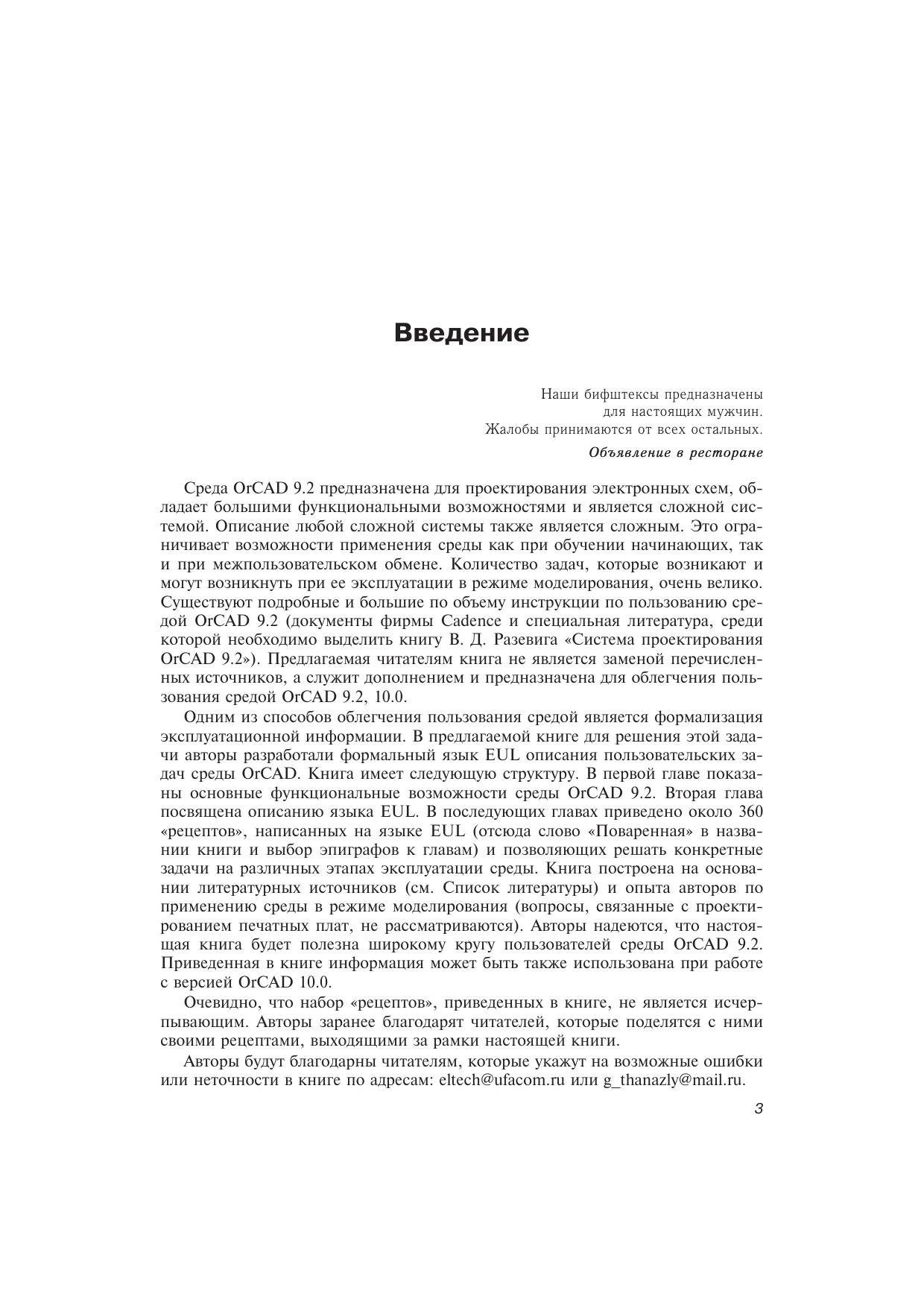 Введение

Наши бифштексы предназначены
для настоящих мужчин.
Жалобы принимаются от всех остальных.

Объявление в ресторане

Среда OrCAD 9.2 предназначена для проектирования электронных схем, обладает большими функциональными возможностями и является сложной системой. Описание любой сложной системы также является сложным. Это ограничивает возможности применения среды как при обучении начинающих, так и при межпользовательском обмене. Количество задач, которые возникают и могут возникнуть при ее эксплуатации в режиме моделирования, очень велико. Существуют подробные и большие по объему инструкции по пользованию средой OrCAD 9.2 (документы фирмы Cadence и специальная литература, среди которой необходимо выделить книгу В. Д. Разевига «Система проектирования OrCAD 9.2»). Предлагаемая читателям книга не является заменой перечисленных источников, а служит дополнением и предназначена для облегчения пользования средой OrCAD 9.2, 10.0.

Одним из способов облегчения пользования средой является формализация эксплуатационной информации. В предлагаемой книге для решения этой задачи авторы разработали формальный язык EUL описания пользовательских задач среды OrCAD. Книга имеет следующую структуру. В первой главе показаны основные функциональные возможности среды OrCAD 9.2. Вторая глава посвящена описанию языка EUL. В последующих главах приведено около 360 «рецептов», написанных на языке EUL (отсюда слово «Поваренная» в названии книги и выбор эпиграфов к главам) и позволяющих решать конкретные задачи на различных этапах эксплуатации среды. Книга построена на основании литературных источников (см. Список литературы) и опыта авторов по применению среды в режиме моделирования (вопросы, связанные с проектированием печатных плат, не рассматриваются). Авторы надеются, что настоящая книга будет полезна широкому кругу пользователей среды OrCAD 9.2. Приведенная в книге информация может быть также использована при работе с версией OrCAD 10.0.

Очевидно, что набор «рецептов», приведенных в книге, не является исчерпывающим. Авторы заранее благодарят читателей, которые поделятся с ними своими рецептами, выходящими за рамки настоящей книги.

Авторы будут благодарны читателям, которые укажут на возможные ошибки или неточности в книге по адресам: eltech@ufacom.ru или g_thanazly@mail.ru.

3